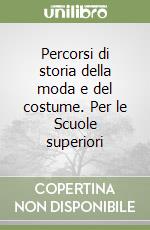 unilibro

Percorsi di storia della moda e del costume. Per le Scuole superiori

COPERTINA NON DISPONIBILE